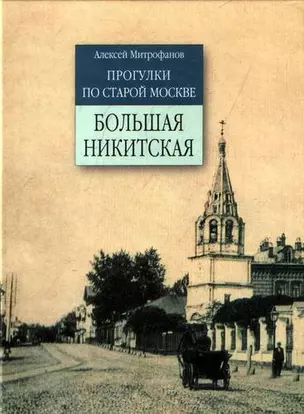 Алексей Митрофанов

ПРОГУЛКИ ПО СТАРОЙ МОСКВЕ

БОЛЬШАЯ НИКИТСКАЯ